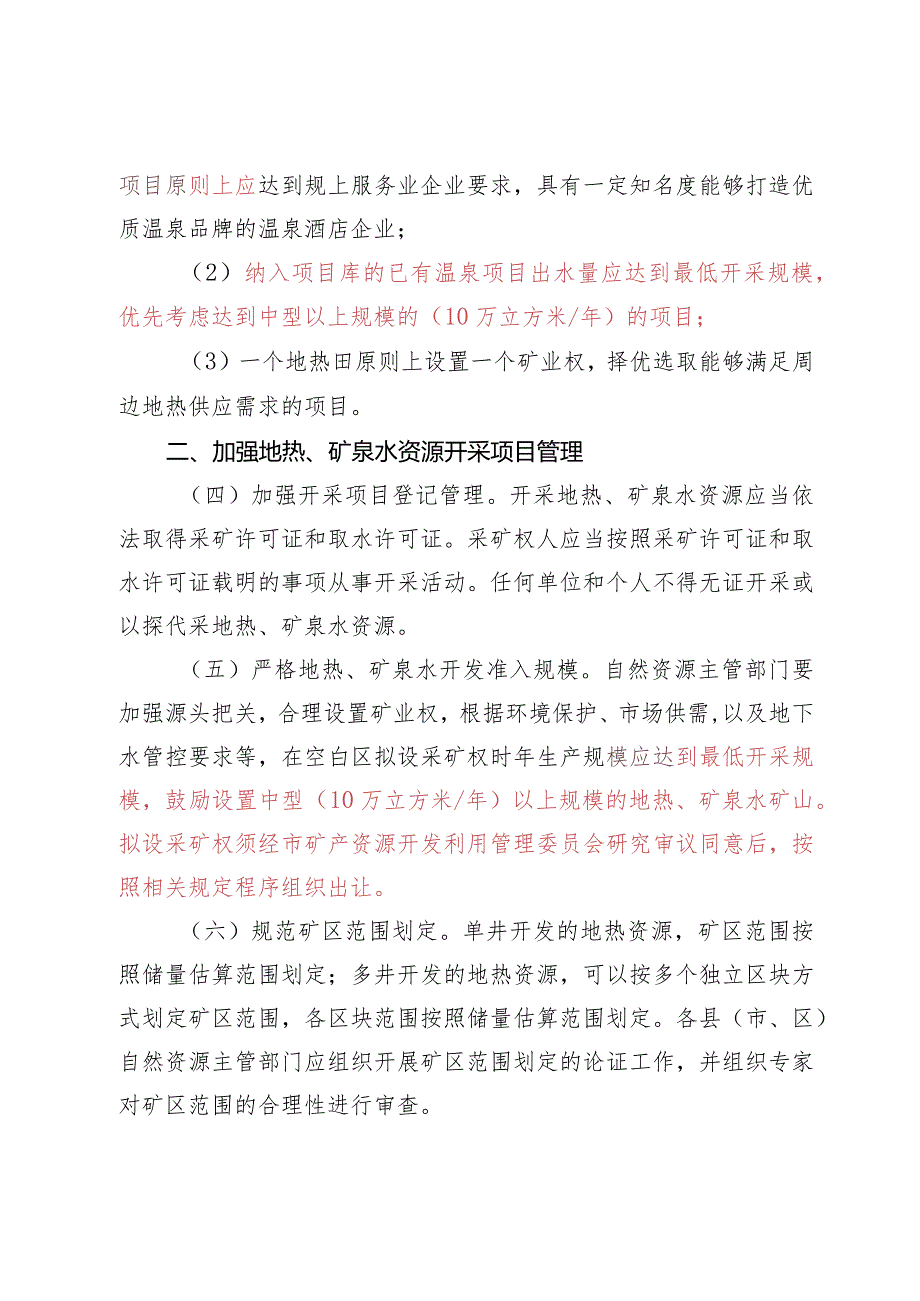 项目原则上应达到规上服务业企业要求，具有一定知名度能够打造优质温泉品牌的温泉酒店企业；

（2）纳入项目库的已有温泉项目出水量应达到最低开采规模，优先考虑达到中型以上规模的（10万立方米/年）的项目；

（3）一个地热田原则上设置一个矿业权，择优选取能够满足周边地热供应需求的项目。

二、加强地热、矿泉水资源开采项目管理

（四）加强开采项目登记管理。开采地热、矿泉水资源应当依法取得采矿许可证和取水许可证。采矿权人应当按照采矿许可证和取水许可证载明的事项从事开采活动。任何单位和个人不得无证开采或以探代采地热、矿泉水资源。

（五）严格地热、矿泉水开发准入规模。自然资源主管部门要加强源头把关，合理设置矿业权，根据环境保护、市场供需，以及地下水管控要求等，在空白区拟设采矿权时年生产规模应达到最低开采规模，鼓励设置中型（10万立方米/年）以上规模的地热、矿泉水矿山。拟设采矿权须经市矿产资源开发利用管理委员会研究审议同意后，按照相关规定程序组织出让。

（六）规范矿区范围划定。单井开发的地热资源，矿区范围按照储量估算范围划定；多井开发的地热资源，可以按多个独立区块方式划定矿区范围，各区块范围按照储量估算范围划定。各县（市、区）自然资源主管部门应组织开展矿区范围划定的论证工作，并组织专家对矿区范围的合理性进行审查。